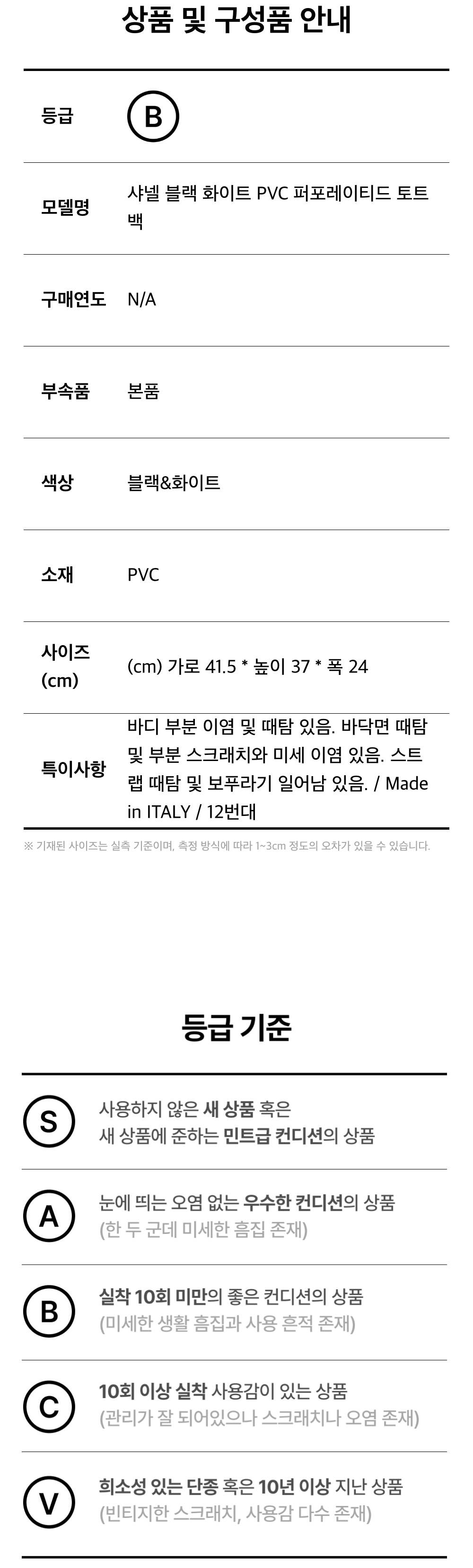 상품 및 구성품 안내

등급 B

모델명 샤넬 블랙 화이트 PVC 퍼포레이티드 토트백

구매연도 N/A

부속품 본품

색상 블랙&화이트

소재 PVC

사이즈 (cm) (cm) 가로 41.5 * 높이 37 * 폭 24

특이사항 바디 부분 이염 및 때탐 있음. 바닥면 때탐 및 부분 스크래치와 미세 이염 있음. 스트랩 때탐 및 보푸라기 일어남 있음. / Made in ITALY / 12번대

※ 기재된 사이즈는 실측 기준이며, 측정 방식에 따라 1~3cm 정도의 오차가 있을 수 있습니다.

등급 기준

S 사용하지 않은 새 상품 혹은
새 상품에 준하는 민트급 컨디션의 상품

A 눈에 띄는 오염 없는 우수한 컨디션의 상품
(한 두 군데 미세한 흠집 존재)

B 실착 10회 미만의 좋은 컨디션의 상품
(미세한 생활 흠집과 사용 흔적 존재)

C 10회 이상 실착 사용감이 있는 상품
(관리가 잘 되어있으나 스크래치나 오염 존재)

V 희소성 있는 단종 혹은 10년 이상 지난 상품
(빈티지한 스크래치, 사용감 다수 존재)